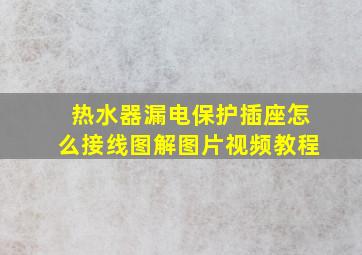 热水器漏电保护插座怎么接线图解图片视频教程